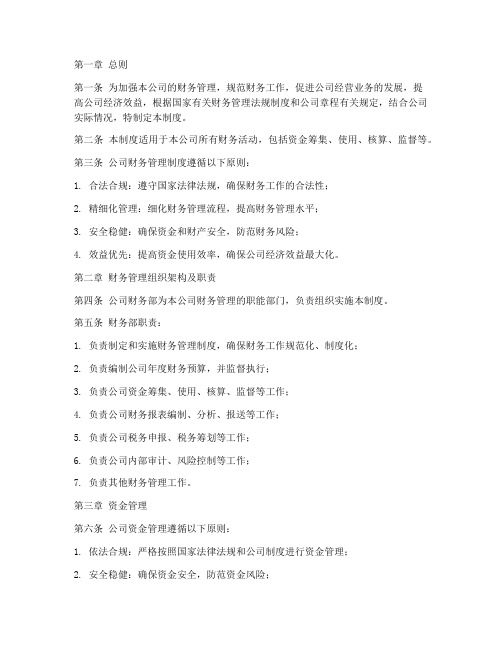 第一章 总则

第一条 为加强本公司的财务管理，规范财务工作，促进公司经营业务的发展，提高公司经济效益，根据国家有关财务管理法规制度和公司章程有关规定，结合公司实际情况，特制定本制度。

第二条 本制度适用于本公司所有财务活动，包括资金筹集、使用、核算、监督等。

第三条 公司财务管理制度遵循以下原则：

1. 合法合规：遵守国家法律法规，确保财务工作的合法性；

2. 精细化管理：细化财务管理流程，提高财务管理水平；

3. 安全稳健：确保资金和财产安全，防范财务风险；

4. 效益优先：提高资金使用效率，确保公司经济效益最大化。

第二章 财务管理组织架构及职责

第四条 公司财务部为本公司财务管理的职能部门，负责组织实施本制度。

第五条 财务部职责：

1. 负责制定和实施财务管理制度，确保财务工作规范化、制度化；

2. 负责编制公司年度财务预算，并监督执行；

3. 负责公司资金筹集、使用、核算、监督等工作；

4. 负责公司财务报表编制、分析、报送等工作；

5. 负责公司税务申报、税务筹划等工作；

6. 负责公司内部审计、风险控制等工作；

7. 负责其他财务管理工作。

第三章 资金管理

第六条 公司资金管理遵循以下原则：

1. 依法合规：严格按照国家法律法规和公司制度进行资金管理；

2. 安全稳健：确保资金安全，防范资金风险；